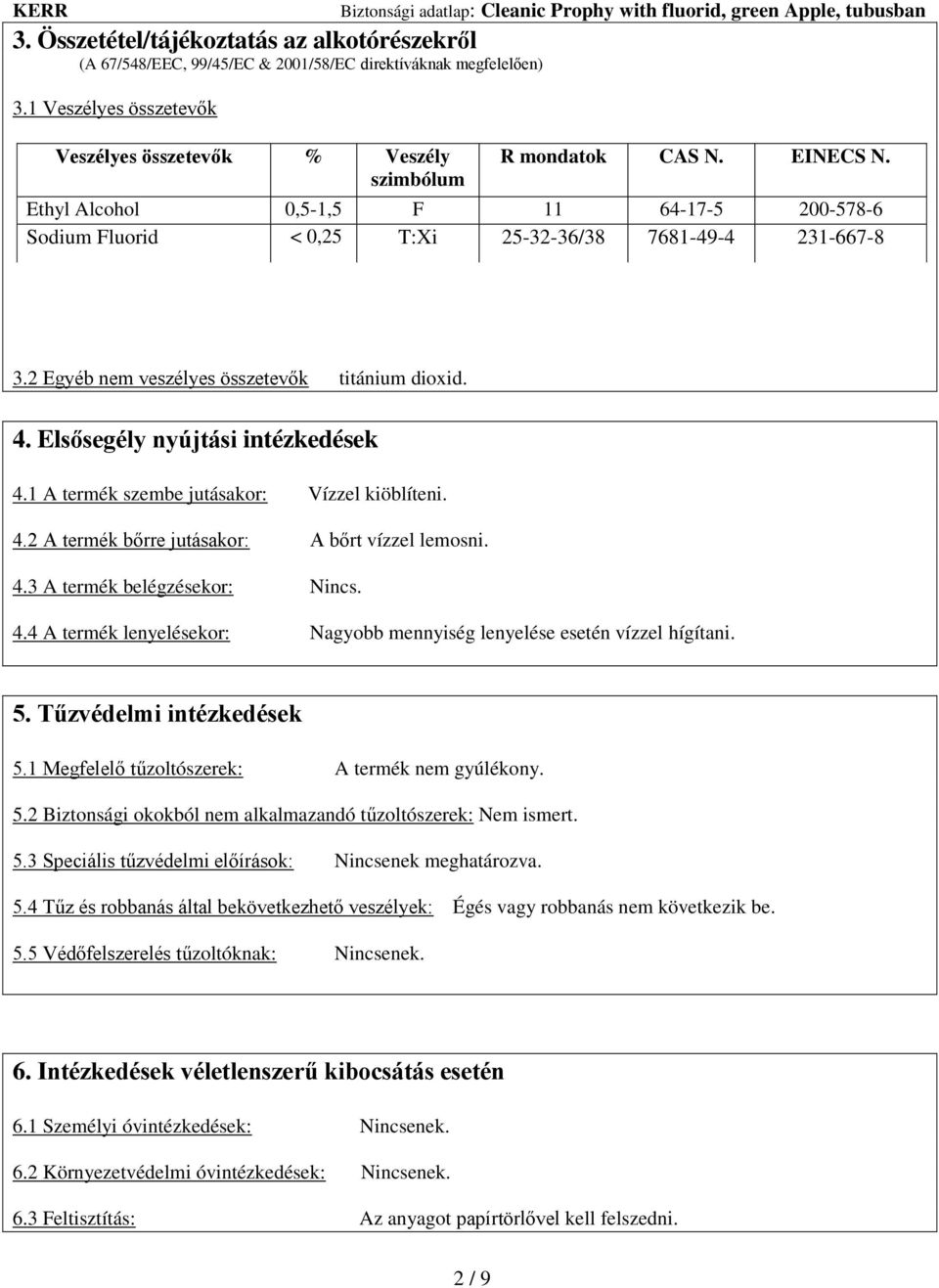 KERR Biztonsági adatlap: Cleanic Prophy with fluorid, green Apple, tubusban

3. Összetétel/tájékoztatás az alkotórészekről
(A 67/548/EEC, 99/45/EC & 2001/58/EC direktíváknak megfelelően)

3.1 Veszélyes összetevők

| Veszélyes összetevők | % | Veszély szimbólum | R mondatok | CAS N. | EINECS N. |
|---|---|---|---|---|---|
| Ethyl Alcohol | 0,5-1,5 | F | 11 | 64-17-5 | 200-578-6 |
| Sodium Fluorid | < 0,25 | T:Xi | 25-32-36/38 | 7681-49-4 | 231-667-8 |

3.2 Egyéb nem veszélyes összetevők titánium dioxid.

4. Elsősegély nyújtási intézkedések

4.1 A termék szembe jutásakor: Vízzel kiöblíteni.

4.2 A termék bőrre jutásakor: A bőrt vízzel lemosni.

4.3 A termék belégzésekor: Nincs.

4.4 A termék lenyelésekor: Nagyobb mennyiség lenyelése esetén vízzel hígítani.

5. Tűzvédelmi intézkedések

5.1 Megfelelő tűzoltószerek: A termék nem gyúlékony.

5.2 Biztonsági okokból nem alkalmazandó tűzoltószerek: Nem ismert.

5.3 Speciális tűzvédelmi előírások: Nincsenek meghatározva.

5.4 Tűz és robbanás által bekövetkezhető veszélyek: Égés vagy robbanás nem következik be.

5.5 Védőfelszerelés tűzoltóknak: Nincsenek.

6. Intézkedések véletlenszerű kibocsátás esetén

6.1 Személyi óvintézkedések: Nincsenek.

6.2 Környezetvédelmi óvintézkedések: Nincsenek.

6.3 Feltisztítás: Az anyagot papírtörlővel kell felszedni.

2 / 9